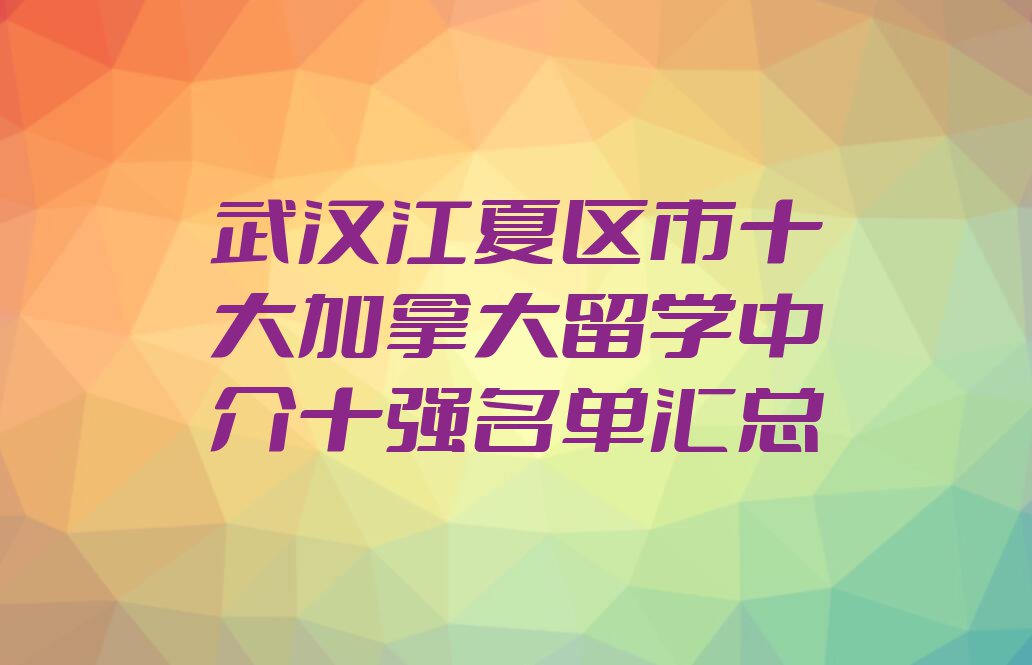 武汉江夏区市十大加拿大留学中介十强名单汇总